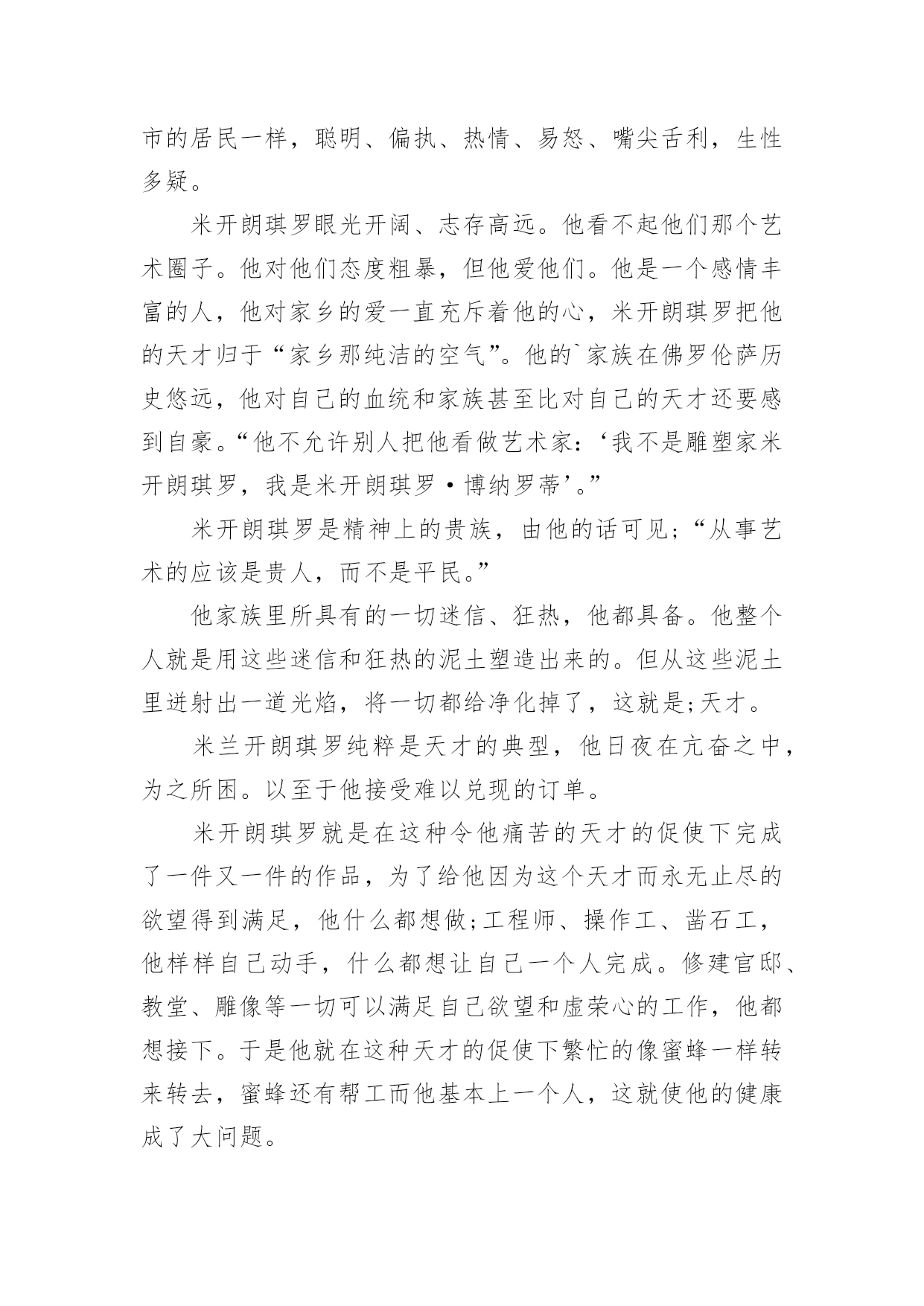 市的居民一样，聪明、偏执、热情、易怒、嘴尖舌利，生性多疑。

米开朗琪罗眼光开阔、志存高远。他看不起他们那个艺术圈子。他对他们态度粗暴，但他爱他们。他是一个感情丰富的人，他对家乡的爱一直充斥着他的心，米开朗琪罗把他的天才归于“家乡那纯洁的空气”。他的`家族在佛罗伦萨历史悠远，他对自己的血统和家族甚至比对自己的天才还要感到自豪。“他不允许别人把他看做艺术家：‘我不是雕塑家米开朗琪罗，我是米开朗琪罗·博纳罗蒂’。”

米开朗琪罗是精神上的贵族，由他的话可见;“从事艺术的应该是贵人，而不是平民。”

他家族里所具有的一切迷信、狂热，他都具备。他整个人就是用这些迷信和狂热的泥土塑造出来的。但从这些泥土里迸射出一道光焰，将一切都给净化掉了，这就是;天才。

米兰开朗琪罗纯粹是天才的典型，他日夜在亢奋之中，为之所困。以至于他接受难以兑现的订单。

米开朗琪罗就是在这种令他痛苦的天才的促使下完成了一件又一件的作品，为了给他因为这个天才而永无止尽的欲望得到满足，他什么都想做;工程师、操作工、凿石工，他样样自己动手，什么都想让自己一个人完成。修建官邸、教堂、雕像等一切可以满足自己欲望和虚荣心的工作，他都想接下。于是他就在这种天才的促使下繁忙的像蜜蜂一样转来转去，蜜蜂还有帮工而他基本上一个人，这就使他的健康成了大问题。